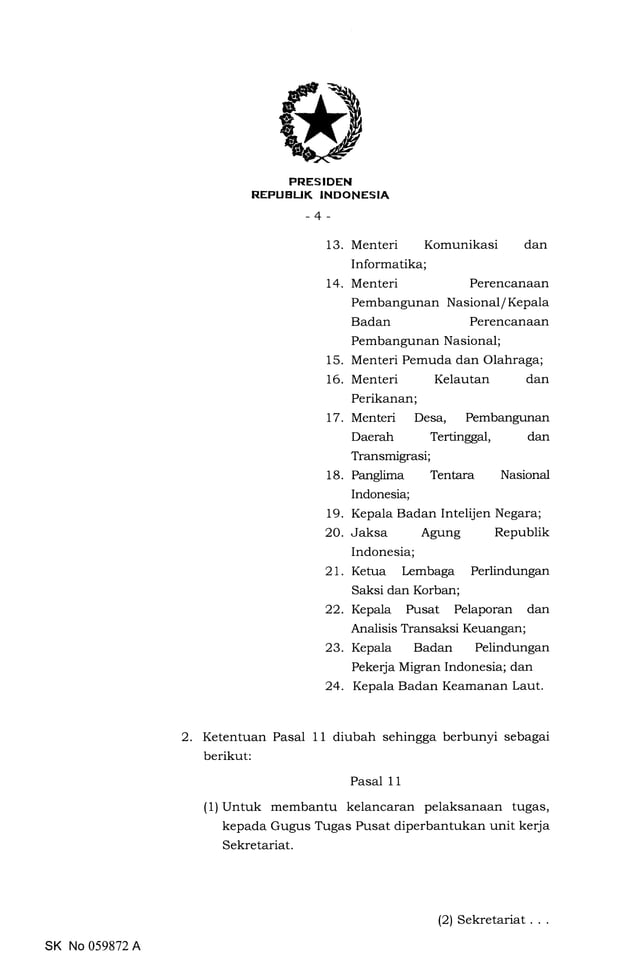 PRESIDEN
REPUBLIK INDONESIA

- 4 -

13. Menteri Komunikasi dan Informatika;
14. Menteri Perencanaan Pembangunan Nasional/Kepala Badan Perencanaan Pembangunan Nasional;
15. Menteri Pemuda dan Olahraga;
16. Menteri Kelautan dan Perikanan;
17. Menteri Desa, Pembangunan Daerah Tertinggal, dan Transmigrasi;
18. Panglima Tentara Nasional Indonesia;
19. Kepala Badan Intelijen Negara;
20. Jaksa Agung Republik Indonesia;
21. Ketua Lembaga Perlindungan Saksi dan Korban;
22. Kepala Pusat Pelaporan dan Analisis Transaksi Keuangan;
23. Kepala Badan Pelindungan Pekerja Migran Indonesia; dan
24. Kepala Badan Keamanan Laut.

2. Ketentuan Pasal 11 diubah sehingga berbunyi sebagai berikut:

Pasal 11

(1) Untuk membantu kelancaran pelaksanaan tugas, kepada Gugus Tugas Pusat diperbantukan unit kerja Sekretariat.

(2) Sekretariat . . .

SK No 059872 A